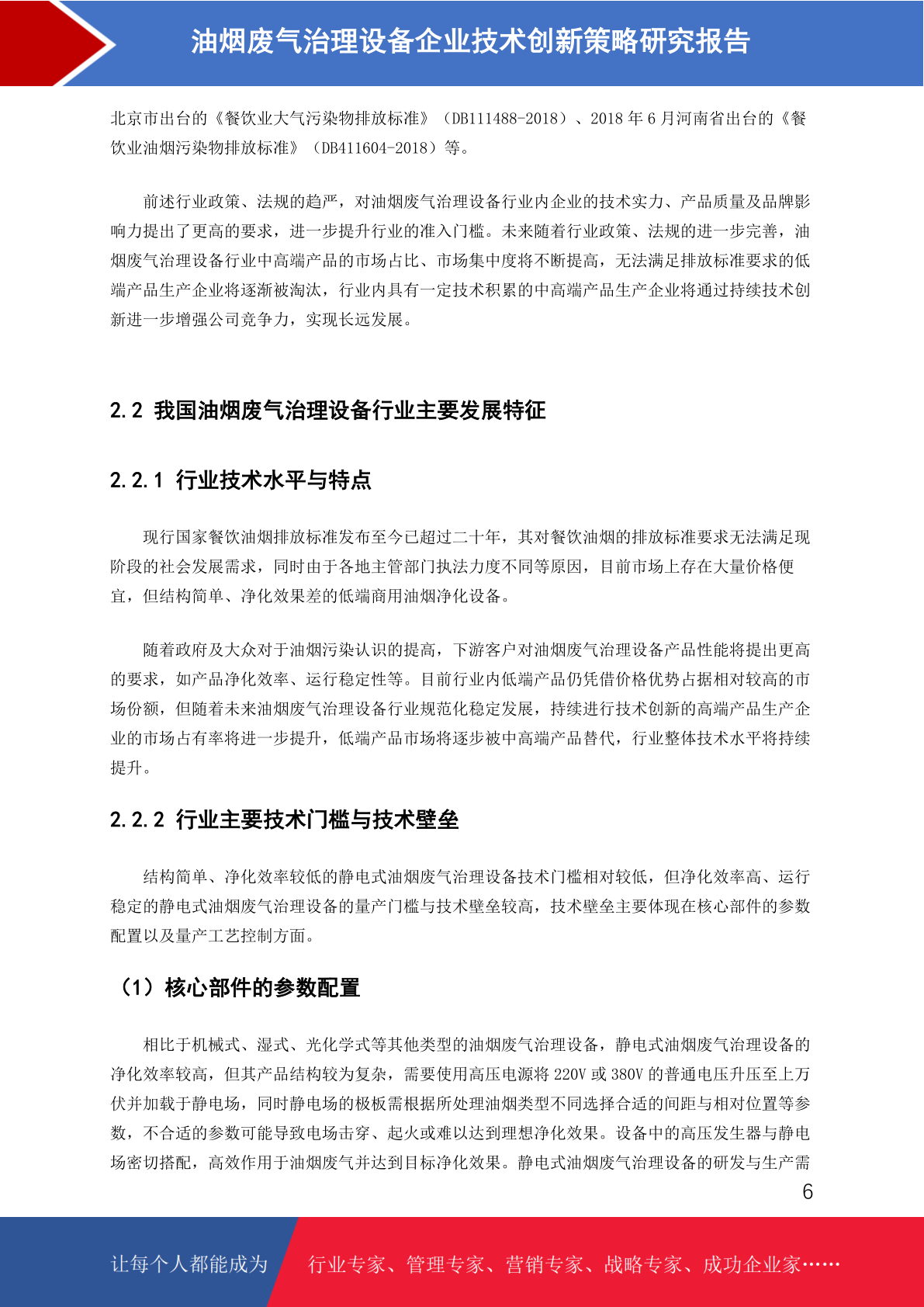 油烟废气治理设备企业技术创新策略研究报告

北京市出台的《餐饮业大气污染物排放标准》（DB111488-2018）、2018 年 6 月河南省出台的《餐饮业油烟污染物排放标准》（DB411604-2018）等。

前述行业政策、法规的趋严，对油烟废气治理设备行业内企业的技术实力、产品质量及品牌影响力提出了更高的要求，进一步提升行业的准入门槛。未来随着行业政策、法规的进一步完善，油烟废气治理设备行业中高端产品的市场占比、市场集中度将不断提高，无法满足排放标准要求的低端产品生产企业将逐渐被淘汰，行业内具有一定技术积累的中高端产品生产企业将通过持续技术创新进一步增强公司竞争力，实现长远发展。

2.2 我国油烟废气治理设备行业主要发展特征

2.2.1 行业技术水平与特点

现行国家餐饮油烟排放标准发布至今已超过二十年，其对餐饮油烟的排放标准要求无法满足现阶段的社会发展需求，同时由于各地主管部门执法力度不同等原因，目前市场上存在大量价格便宜，但结构简单、净化效果差的低端商用油烟净化设备。

随着政府及大众对于油烟污染认识的提高，下游客户对油烟废气治理设备产品性能将提出更高的要求，如产品净化效率、运行稳定性等。目前行业内低端产品仍凭借价格优势占据相对较高的市场份额，但随着未来油烟废气治理设备行业规范化稳定发展，持续进行技术创新的高端产品生产企业的市场占有率将进一步提升，低端产品市场将逐步被中高端产品替代，行业整体技术水平将持续提升。

2.2.2 行业主要技术门槛与技术壁垒

结构简单、净化效率较低的静电式油烟废气治理设备技术门槛相对较低，但净化效率高、运行稳定的静电式油烟废气治理设备的量产门槛与技术壁垒较高，技术壁垒主要体现在核心部件的参数配置以及量产工艺控制方面。

（1）核心部件的参数配置

相比于机械式、湿式、光化学式等其他类型的油烟废气治理设备，静电式油烟废气治理设备的净化效率较高，但其产品结构较为复杂，需要使用高压电源将 220V 或 380V 的普通电压升压至上万伏并加载于静电场，同时静电场的极板需根据所处理油烟类型不同选择合适的间距与相对位置等参数，不合适的参数可能导致电场击穿、起火或难以达到理想净化效果。设备中的高压发生器与静电场密切搭配，高效作用于油烟废气并达到目标净化效果。静电式油烟废气治理设备的研发与生产需

6

让每个人都能成为 行业专家、管理专家、营销专家、战略专家、成功企业家……